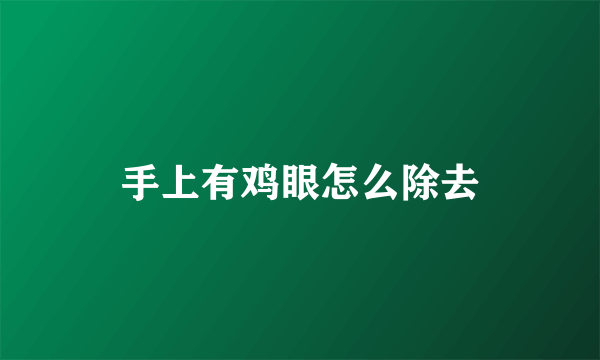 手上有鸡眼怎么除去